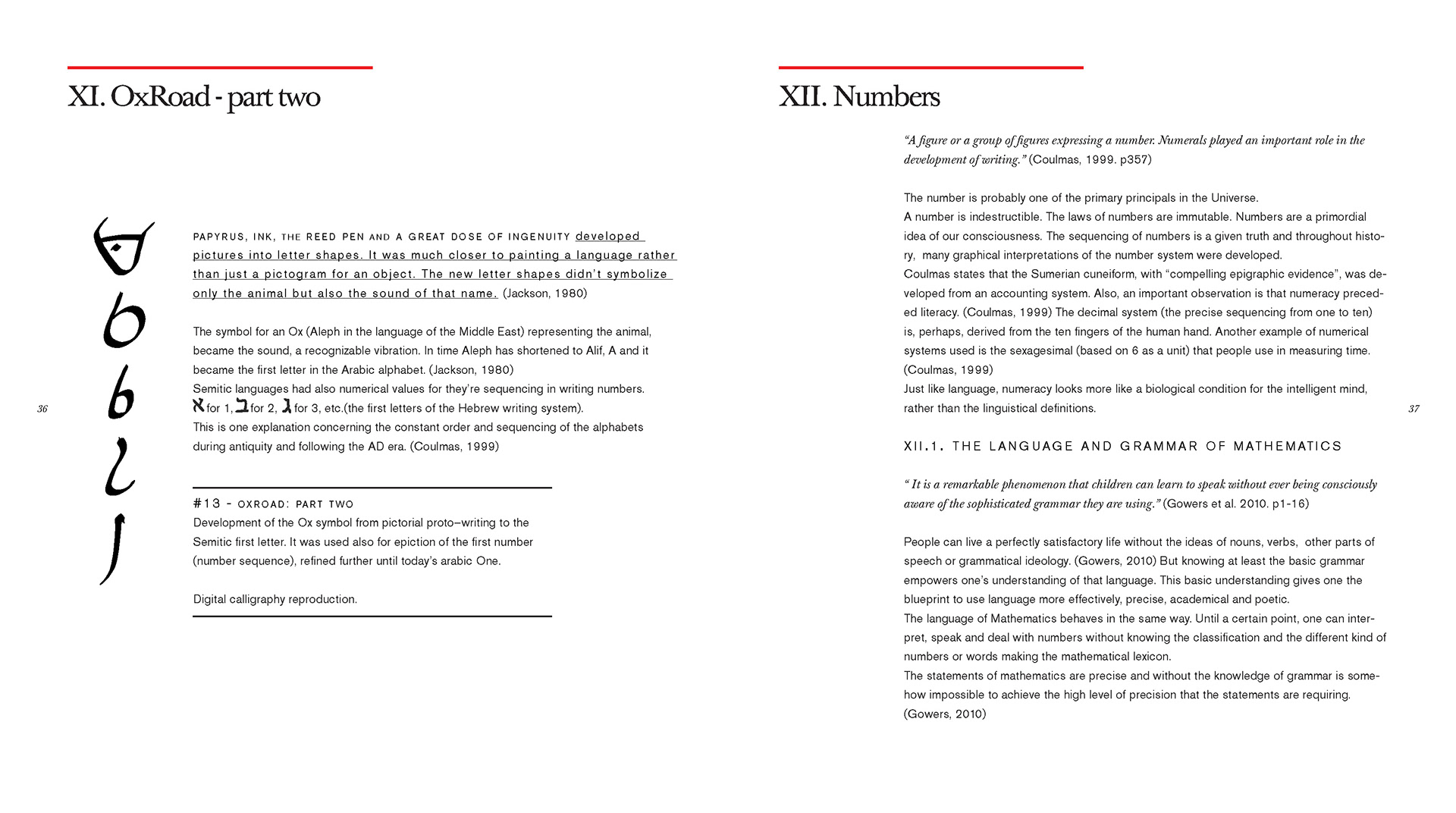 XI. OxRoad - part two

PAPYRUS, INK, THE REED PEN AND A GREAT DOSE OF INGENUITY developed pictures into letter shapes. It was much closer to painting a language rather than just a pictogram for an object. The new letter shapes didn't symbolize only the animal but also the sound of that name. (Jackson, 1980)

The symbol for an Ox (Aleph in the language of the Middle East) representing the animal, became the sound, a recognizable vibration. In time Aleph has shortened to Alif, A and it became the first letter in the Arabic alphabet. (Jackson, 1980)
Semitic languages had also numerical values for they're sequencing in writing numbers. א for 1, ב for 2, ג for 3, etc.(the first letters of the Hebrew writing system).
This is one explanation concerning the constant order and sequencing of the alphabets during antiquity and following the AD era. (Coulmas, 1999)

#13 - OXROAD: PART TWO
Development of the Ox symbol from pictorial proto–writing to the Semitic first letter. It was used also for epiction of the first number (number sequence), refined further until today's arabic One.

Digital calligraphy reproduction.

36

XII. Numbers

"A figure or a group of figures expressing a number. Numerals played an important role in the development of writing." (Coulmas, 1999. p357)

The number is probably one of the primary principals in the Universe.
A number is indestructible. The laws of numbers are immutable. Numbers are a primordial idea of our consciousness. The sequencing of numbers is a given truth and throughout history, many graphical interpretations of the number system were developed.
Coulmas states that the Sumerian cuneiform, with "compelling epigraphic evidence", was developed from an accounting system. Also, an important observation is that numeracy preceded literacy. (Coulmas, 1999) The decimal system (the precise sequencing from one to ten) is, perhaps, derived from the ten fingers of the human hand. Another example of numerical systems used is the sexagesimal (based on 6 as a unit) that people use in measuring time. (Coulmas, 1999)
Just like language, numeracy looks more like a biological condition for the intelligent mind, rather than the linguistical definitions.

XII.1. THE LANGUAGE AND GRAMMAR OF MATHEMATICS

" It is a remarkable phenomenon that children can learn to speak without ever being consciously aware of the sophisticated grammar they are using." (Gowers et al. 2010. p1-16)

People can live a perfectly satisfactory life without the ideas of nouns, verbs, other parts of speech or grammatical ideology. (Gowers, 2010) But knowing at least the basic grammar empowers one's understanding of that language. This basic understanding gives one the blueprint to use language more effectively, precise, academical and poetic.
The language of Mathematics behaves in the same way. Until a certain point, one can interpret, speak and deal with numbers without knowing the classification and the different kind of numbers or words making the mathematical lexicon.
The statements of mathematics are precise and without the knowledge of grammar is somehow impossible to achieve the high level of precision that the statements are requiring. (Gowers, 2010)

37